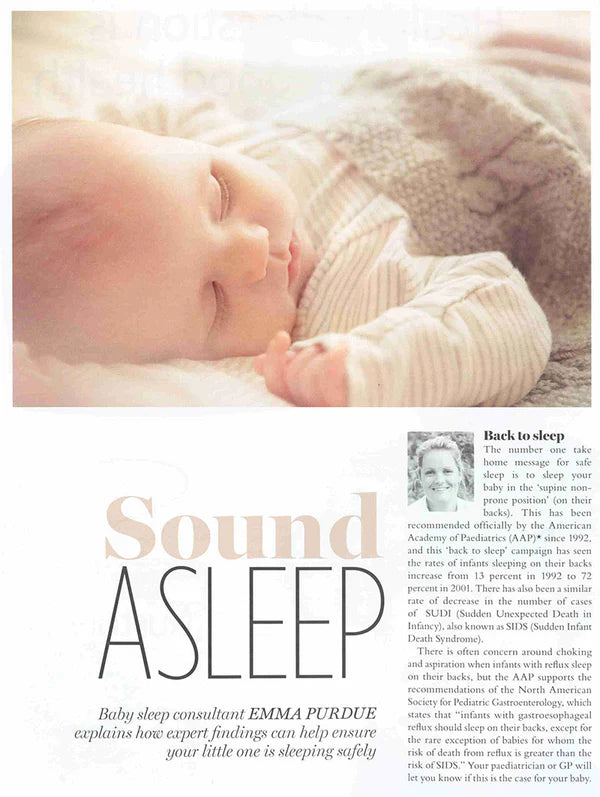 Sound
ASLEEP

Baby sleep consultant EMMA PURDUE explains how expert findings can help ensure your little one is sleeping safely

Back to sleep
The number one take home message for safe sleep is to sleep your baby in the 'supine non-prone position' (on their backs). This has been recommended officially by the American Academy of Paediatrics (AAP)* since 1992, and this 'back to sleep' campaign has seen the rates of infants sleeping on their backs increase from 13 percent in 1992 to 72 percent in 2001. There has also been a similar rate of decrease in the number of cases of SUDI (Sudden Unexpected Death in Infancy), also known as SIDS (Sudden Infant Death Syndrome).

There is often concern around choking and aspiration when infants with reflux sleep on their backs, but the AAP supports the recommendations of the North American Society for Pediatric Gastroenterology, which states that "infants with gastroesophageal reflux should sleep on their backs, except for the rare exception of babies for whom the risk of death from reflux is greater than the risk of SIDS." Your paediatrician or GP will let you know if this is the case for your baby.